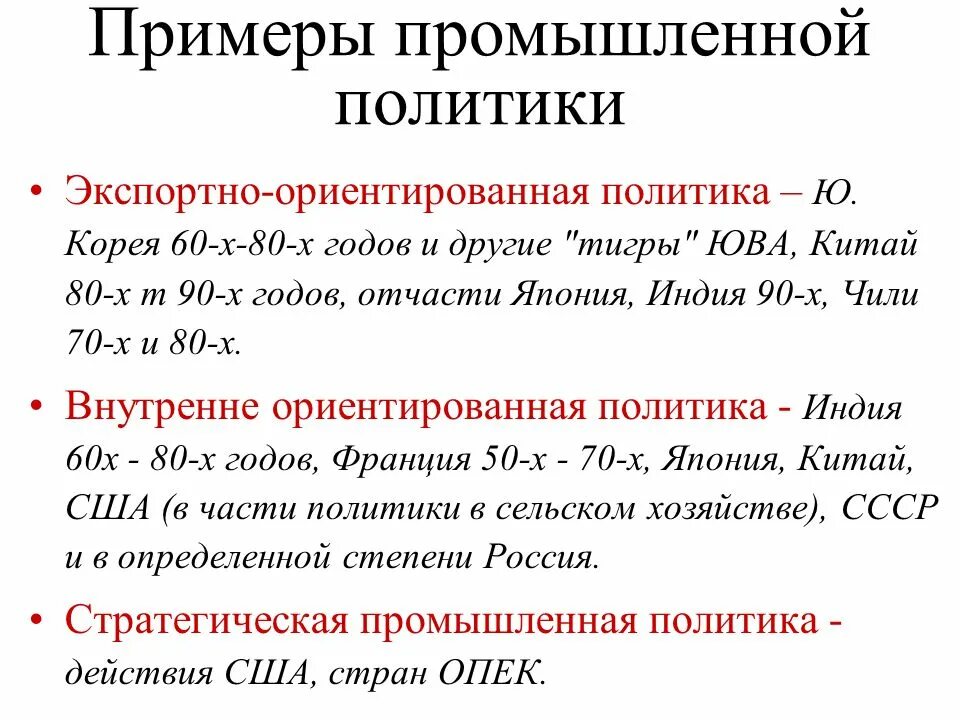 Примеры промышленной политики

• Экспортно-ориентированная политика – Ю. Корея 60-х-80-х годов и другие "тигры" ЮВА, Китай 80-х т 90-х годов, отчасти Япония, Индия 90-х, Чили 70-х и 80-х.

• Внутренне ориентированная политика - Индия 60х - 80-х годов, Франция 50-х - 70-х, Япония, Китай, США (в части политики в сельском хозяйстве), СССР и в определенной степени Россия.

• Стратегическая промышленная политика - действия США, стран ОПЕК.